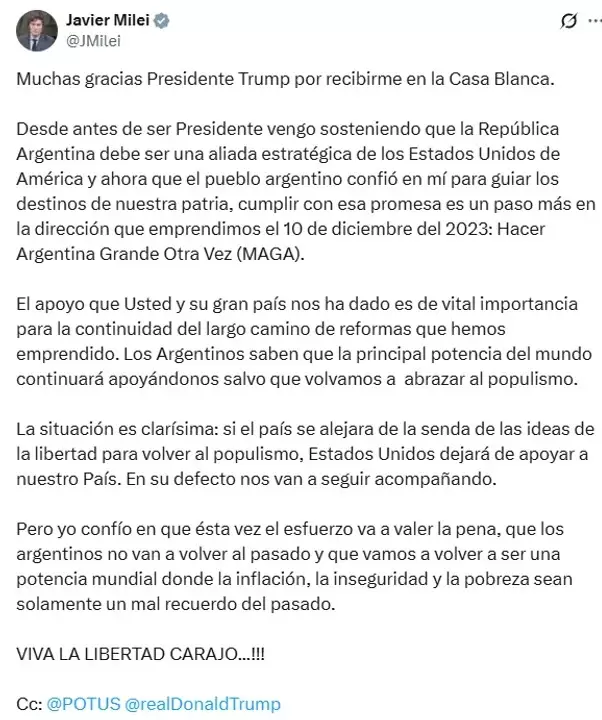 Javier Milei
@JMilei

Muchas gracias Presidente Trump por recibirme en la Casa Blanca.

Desde antes de ser Presidente vengo sosteniendo que la República Argentina debe ser una aliada estratégica de los Estados Unidos de América y ahora que el pueblo argentino confió en mí para guiar los destinos de nuestra patria, cumplir con esa promesa es un paso más en la dirección que emprendimos el 10 de diciembre del 2023: Hacer Argentina Grande Otra Vez (MAGA).

El apoyo que Usted y su gran país nos ha dado es de vital importancia para la continuidad del largo camino de reformas que hemos emprendido. Los Argentinos saben que la principal potencia del mundo continuará apoyándonos salvo que volvamos a abrazar al populismo.

La situación es clarísima: si el país se alejara de la senda de las ideas de la libertad para volver al populismo, Estados Unidos dejará de apoyar a nuestro País. En su defecto nos van a seguir acompañando.

Pero yo confío en que ésta vez el esfuerzo va a valer la pena, que los argentinos no van a volver al pasado y que vamos a volver a ser una potencia mundial donde la inflación, la inseguridad y la pobreza sean solamente un mal recuerdo del pasado.

VIVA LA LIBERTAD CARAJO...!!!

Cc: @POTUS @realDonaldTrump